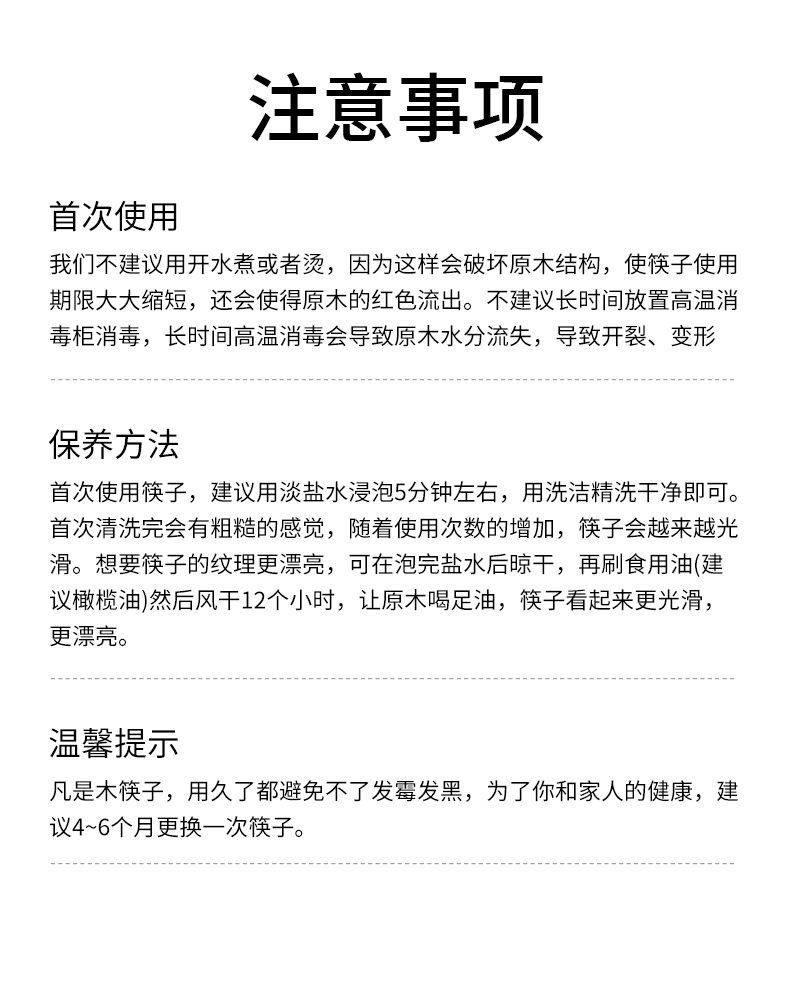 注意事项

首次使用

我们不建议用开水煮或者烫，因为这样会破坏原木结构，使筷子使用期限大大缩短，还会使得原木的红色流出。不建议长时间放置高温消毒柜消毒，长时间高温消毒会导致原木水分流失，导致开裂、变形

保养方法

首次使用筷子，建议用淡盐水浸泡5分钟左右，用洗洁精洗干净即可。首次清洗完会有粗糙的感觉，随着使用次数的增加，筷子会越来越光滑。想要筷子的纹理更漂亮，可在泡完盐水后晾干，再刷食用油(建议橄榄油)然后风干12个小时，让原木喝足油，筷子看起来更光滑，更漂亮。

温馨提示

凡是木筷子，用久了都避免不了发霉发黑，为了你和家人的健康，建议4~6个月更换一次筷子。